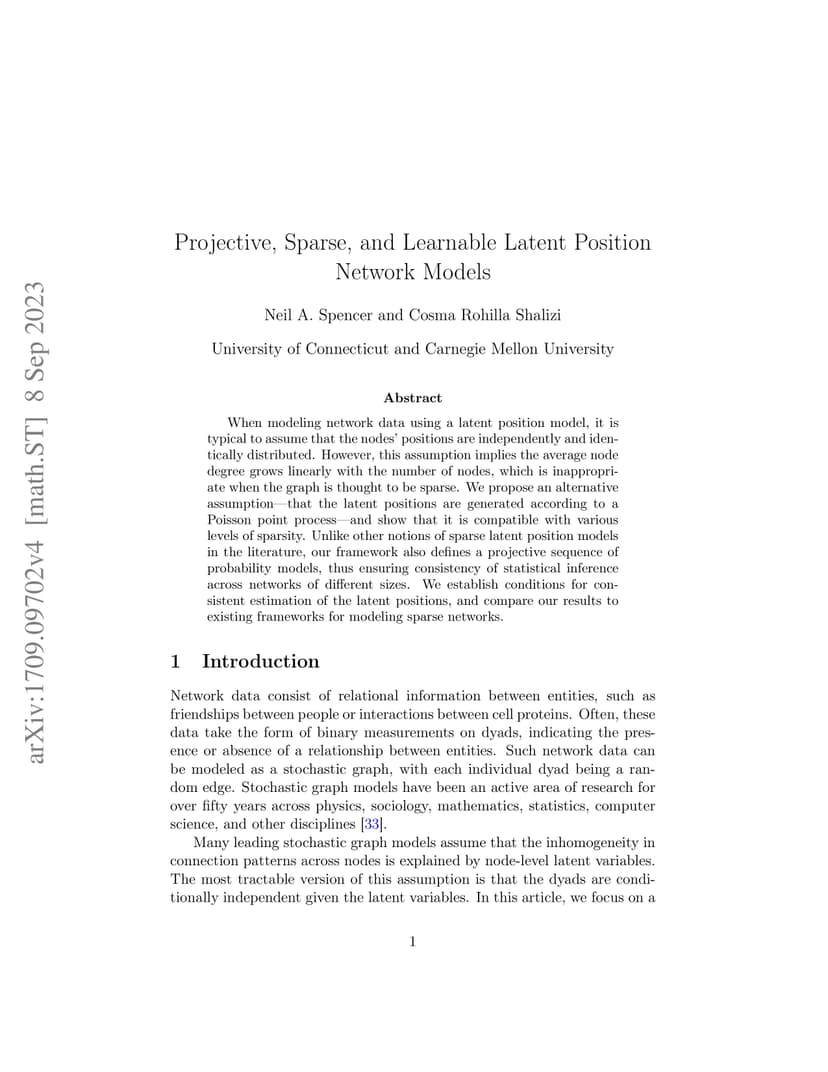 arXiv:1709.09702v4 [math.ST] 8 Sep 2023

Projective, Sparse, and Learnable Latent Position Network Models

Neil A. Spencer and Cosma Rohilla Shalizi

University of Connecticut and Carnegie Mellon University

Abstract

When modeling network data using a latent position model, it is typical to assume that the nodes' positions are independently and identically distributed. However, this assumption implies the average node degree grows linearly with the number of nodes, which is inappropriate when the graph is thought to be sparse. We propose an alternative assumption—that the latent positions are generated according to a Poisson point process—and show that it is compatible with various levels of sparsity. Unlike other notions of sparse latent position models in the literature, our framework also defines a projective sequence of probability models, thus ensuring consistency of statistical inference across networks of different sizes. We establish conditions for consistent estimation of the latent positions, and compare our results to existing frameworks for modeling sparse networks.

1 Introduction

Network data consist of relational information between entities, such as friendships between people or interactions between cell proteins. Often, these data take the form of binary measurements on dyads, indicating the presence or absence of a relationship between entities. Such network data can be modeled as a stochastic graph, with each individual dyad being a random edge. Stochastic graph models have been an active area of research for over fifty years across physics, sociology, mathematics, statistics, computer science, and other disciplines [33].

Many leading stochastic graph models assume that the inhomogeneity in connection patterns across nodes is explained by node-level latent variables. The most tractable version of this assumption is that the dyads are conditionally independent given the latent variables. In this article, we focus on a

1